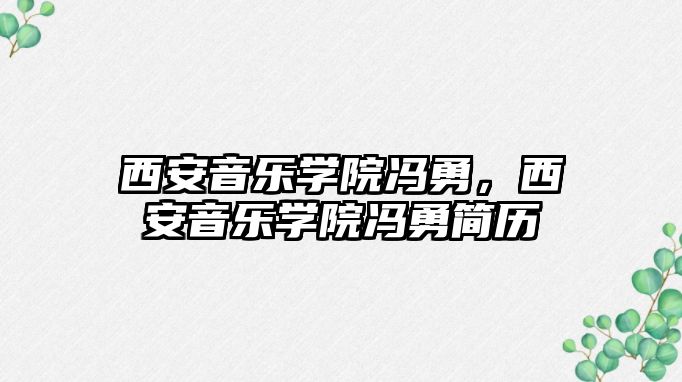 西安音乐学院冯勇，西安音乐学院冯勇简历